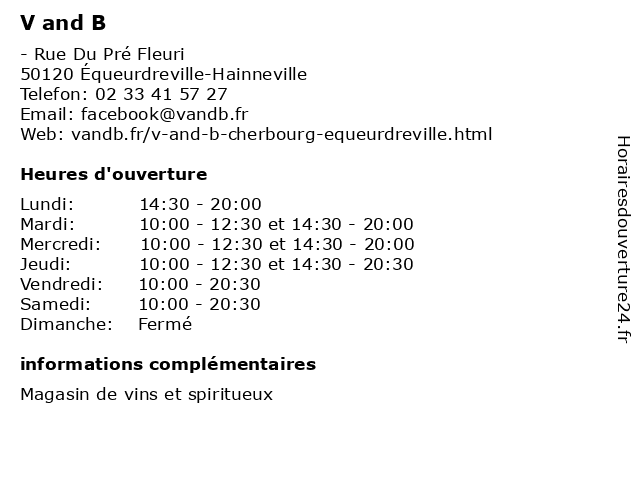 V and B

- Rue Du Pré Fleuri
50120 Équeurdreville-Hainneville
Telefon: 02 33 41 57 27
Email: facebook@vandb.fr
Web: vandb.fr/v-and-b-cherbourg-equeurdreville.html

Heures d'ouverture

| | |
|---|---|
| Lundi: | 14:30 - 20:00 |
| Mardi: | 10:00 - 12:30 et 14:30 - 20:00 |
| Mercredi: | 10:00 - 12:30 et 14:30 - 20:00 |
| Jeudi: | 10:00 - 12:30 et 14:30 - 20:30 |
| Vendredi: | 10:00 - 20:30 |
| Samedi: | 10:00 - 20:30 |
| Dimanche: | Fermé |

informations complémentaires

Magasin de vins et spiritueux

Horairesdouverture24.fr